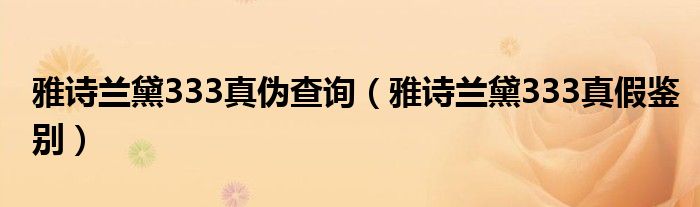 雅诗兰黛333真伪查询（雅诗兰黛333真假鉴别）